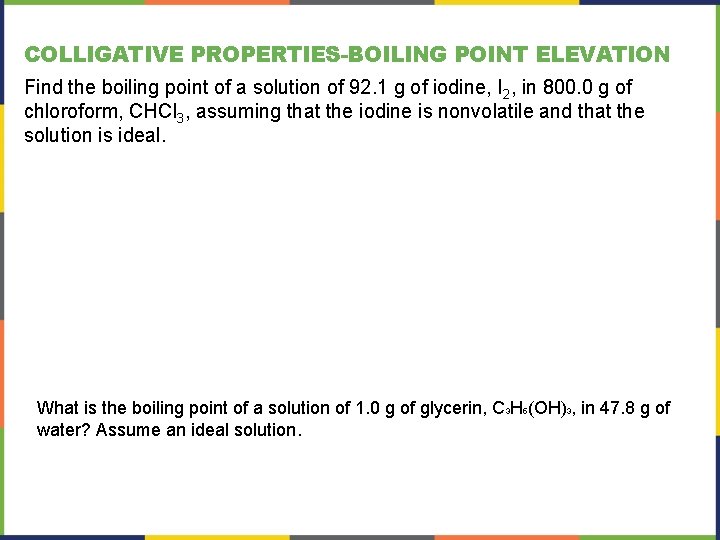 COLLIGATIVE PROPERTIES-BOILING POINT ELEVATION

Find the boiling point of a solution of 92.1 g of iodine, $I_2$, in 800.0 g of chloroform, $CHCl_3$, assuming that the iodine is nonvolatile and that the solution is ideal.

What is the boiling point of a solution of 1.0 g of glycerin, $C_3H_5(OH)_3$, in 47.8 g of water? Assume an ideal solution.